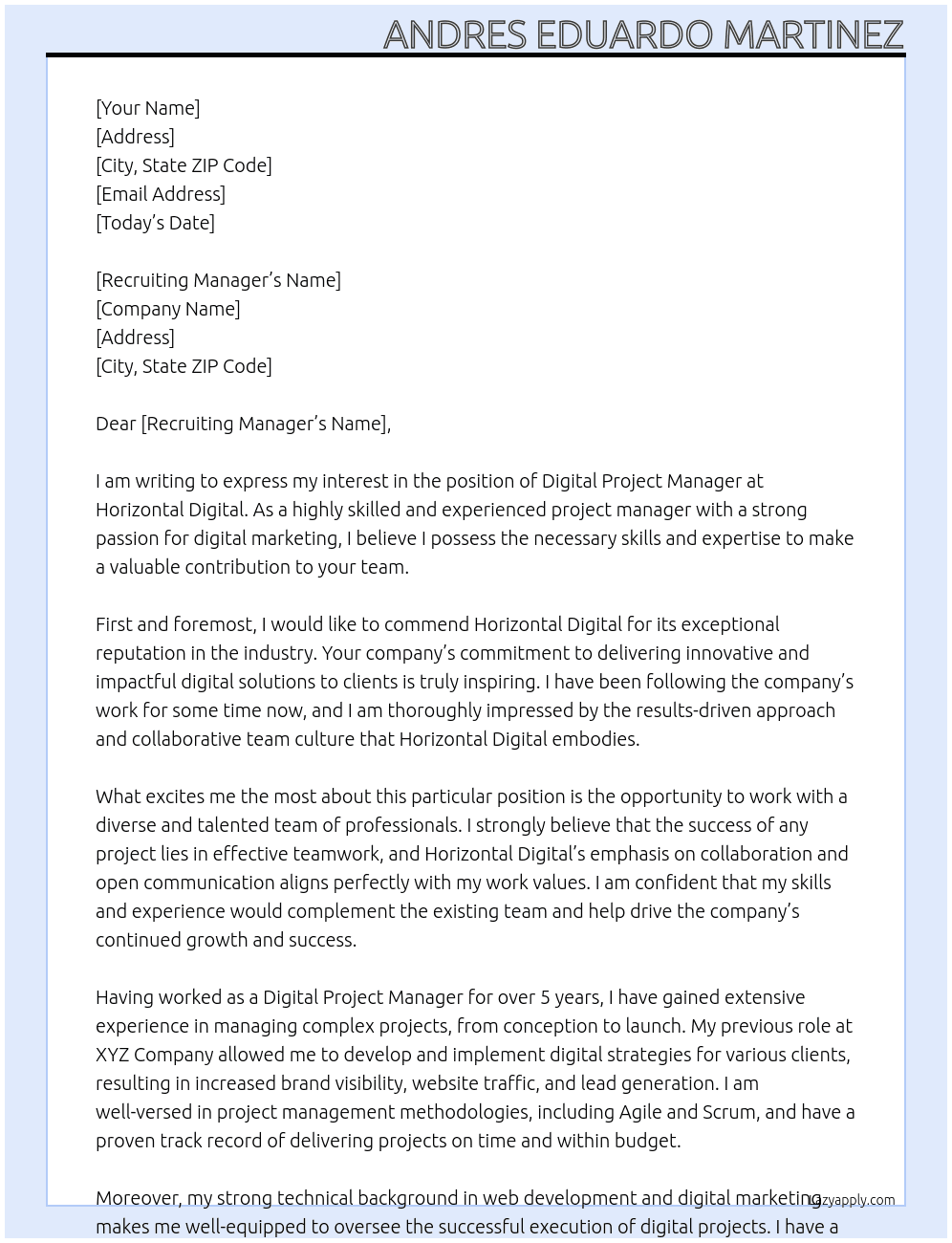 ANDRES EDUARDO MARTINEZ

[Your Name]
[Address]
[City, State ZIP Code]
[Email Address]
[Today's Date]

[Recruiting Manager's Name]
[Company Name]
[Address]
[City, State ZIP Code]

Dear [Recruiting Manager's Name],

I am writing to express my interest in the position of Digital Project Manager at Horizontal Digital. As a highly skilled and experienced project manager with a strong passion for digital marketing, I believe I possess the necessary skills and expertise to make a valuable contribution to your team.

First and foremost, I would like to commend Horizontal Digital for its exceptional reputation in the industry. Your company's commitment to delivering innovative and impactful digital solutions to clients is truly inspiring. I have been following the company's work for some time now, and I am thoroughly impressed by the results-driven approach and collaborative team culture that Horizontal Digital embodies.

What excites me the most about this particular position is the opportunity to work with a diverse and talented team of professionals. I strongly believe that the success of any project lies in effective teamwork, and Horizontal Digital's emphasis on collaboration and open communication aligns perfectly with my work values. I am confident that my skills and experience would complement the existing team and help drive the company's continued growth and success.

Having worked as a Digital Project Manager for over 5 years, I have gained extensive experience in managing complex projects, from conception to launch. My previous role at XYZ Company allowed me to develop and implement digital strategies for various clients, resulting in increased brand visibility, website traffic, and lead generation. I am well-versed in project management methodologies, including Agile and Scrum, and have a proven track record of delivering projects on time and within budget.

Moreover, my strong technical background in web development and digital marketing makes me well-equipped to oversee the successful execution of digital projects. I have a

Lazyapply.com